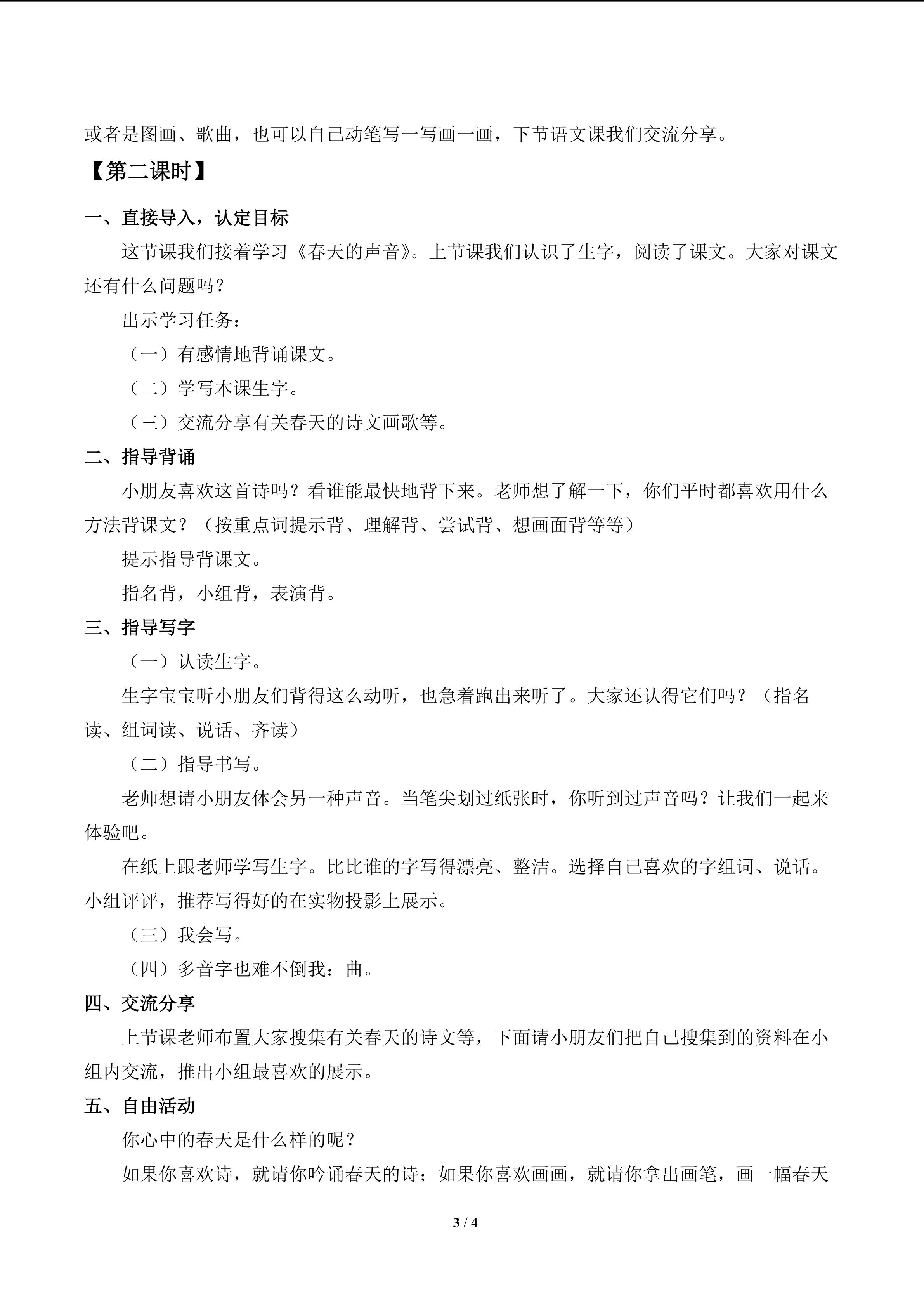 或者是图画、歌曲，也可以自己动笔写一写画一画，下节语文课我们交流分享。

【第二课时】

一、直接导入，认定目标

这节课我们接着学习《春天的声音》。上节课我们认识了生字，阅读了课文。大家对课文还有什么问题吗？

出示学习任务：

（一）有感情地背诵课文。

（二）学写本课生字。

（三）交流分享有关春天的诗文画歌等。

二、指导背诵

小朋友喜欢这首诗吗？看谁能最快地背下来。老师想了解一下，你们平时都喜欢用什么方法背课文？（按重点词提示背、理解背、尝试背、想画面背等等）

提示指导背课文。

指名背，小组背，表演背。

三、指导写字

（一）认读生字。

生字宝宝听小朋友们背得这么动听，也急着跑出来听了。大家还认得它们吗？（指名读、组词读、说话、齐读）

（二）指导书写。

老师想请小朋友体会另一种声音。当笔尖划过纸张时，你听到过声音吗？让我们一起来体验吧。

在纸上跟老师学写生字。比比谁的字写得漂亮、整洁。选择自己喜欢的字组词、说话。小组评评，推荐写得好的在实物投影上展示。

（三）我会写。

（四）多音字也难不倒我：曲。

四、交流分享

上节课老师布置大家搜集有关春天的诗文等，下面请小朋友们把自己搜集到的资料在小组内交流，推出小组最喜欢的展示。

五、自由活动

你心中的春天是什么样的呢？

如果你喜欢诗，就请你吟诵春天的诗；如果你喜欢画画，就请你拿出画笔，画一幅春天

3 / 4